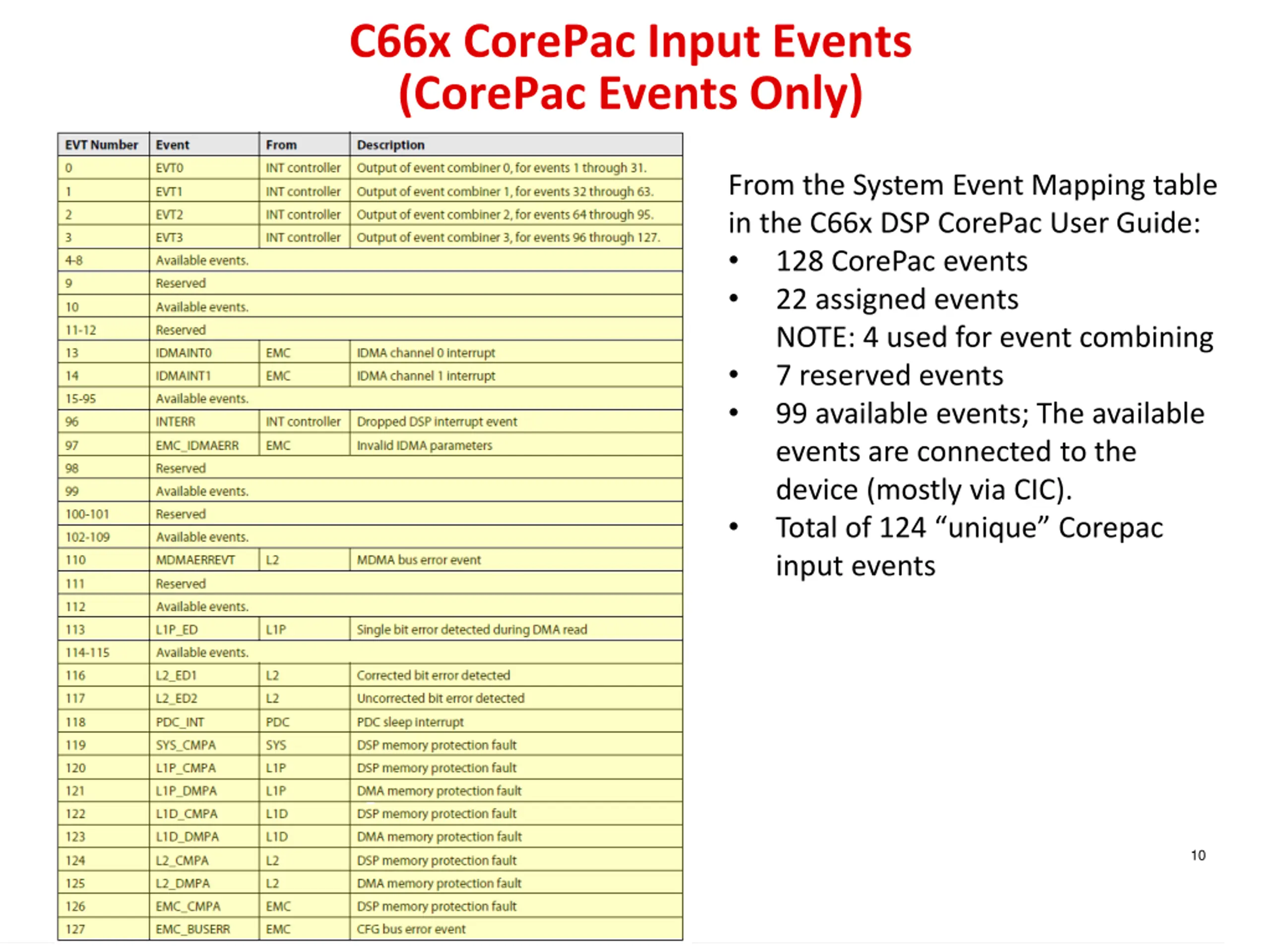 C66x CorePac Input Events
(CorePac Events Only)

| EVT Number | Event | From | Description |
|---|---|---|---|
| 0 | EVT0 | INT controller | Output of event combiner 0, for events 1 through 31. |
| 1 | EVT1 | INT controller | Output of event combiner 1, for events 32 through 63. |
| 2 | EVT2 | INT controller | Output of event combiner 2, for events 64 through 95. |
| 3 | EVT3 | INT controller | Output of event combiner 3, for events 96 through 127. |
| 4-8 | Available events. | | |
| 9 | Reserved | | |
| 10 | Available events. | | |
| 11-12 | Reserved | | |
| 13 | IDMAINT0 | EMC | IDMA channel 0 interrupt |
| 14 | IDMAINT1 | EMC | IDMA channel 1 interrupt |
| 15-95 | Available events. | | |
| 96 | INTERR | INT controller | Dropped DSP interrupt event |
| 97 | EMC_IDMAERR | EMC | Invalid IDMA parameters |
| 98 | Reserved | | |
| 99 | Available events. | | |
| 100-101 | Reserved | | |
| 102-109 | Available events. | | |
| 110 | MDMAERREVT | L2 | MDMA bus error event |
| 111 | Reserved | | |
| 112 | Available events. | | |
| 113 | L1P_ED | L1P | Single bit error detected during DMA read |
| 114-115 | Available events. | | |
| 116 | L2_ED1 | L2 | Corrected bit error detected |
| 117 | L2_ED2 | L2 | Uncorrected bit error detected |
| 118 | PDC_INT | PDC | PDC sleep interrupt |
| 119 | SYS_CMPA | SYS | DSP memory protection fault |
| 120 | L1P_CMPA | L1P | DSP memory protection fault |
| 121 | L1P_DMPA | L1P | DMA memory protection fault |
| 122 | L1D_CMPA | L1D | DSP memory protection fault |
| 123 | L1D_DMPA | L1D | DMA memory protection fault |
| 124 | L2_CMPA | L2 | DSP memory protection fault |
| 125 | L2_DMPA | L2 | DMA memory protection fault |
| 126 | EMC_CMPA | EMC | DSP memory protection fault |
| 127 | EMC_BUSERR | EMC | CFG bus error event |

From the System Event Mapping table in the C66x DSP CorePac User Guide:
• 128 CorePac events
• 22 assigned events
NOTE: 4 used for event combining
• 7 reserved events
• 99 available events; The available events are connected to the device (mostly via CIC).
• Total of 124 “unique” Corepac input events

10